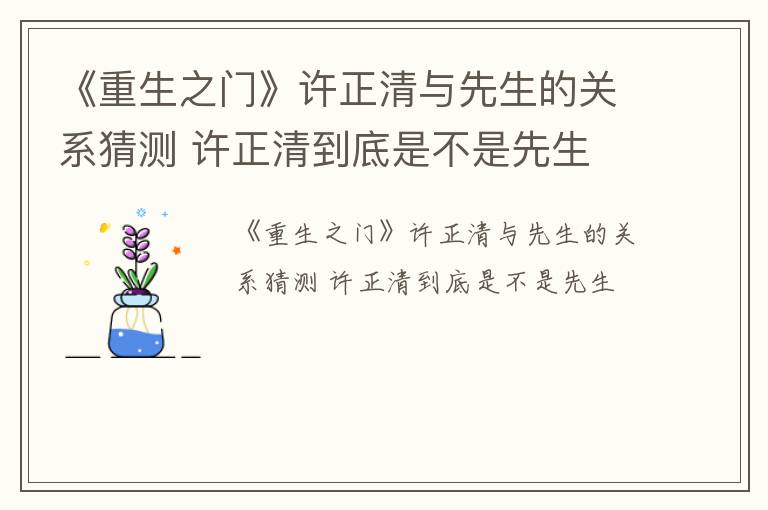 《重生之门》许正清与先生的关系猜测 许正清到底是不是先生

《重生之门》许正清与先生的关系猜测 许正清到底是不是先生